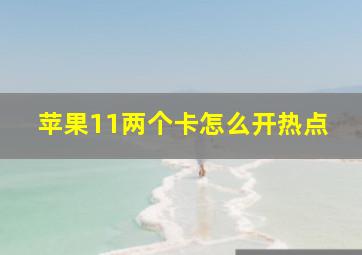 苹果11两个卡怎么开热点